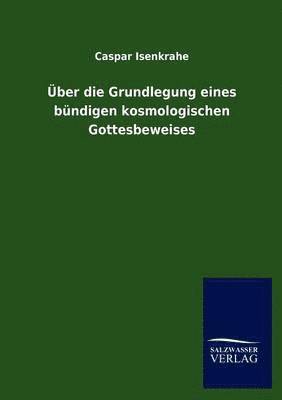 Caspar Isenkrahe

Über die Grundlegung eines bündigen kosmologischen Gottesbeweises

SALZWASSER
VERLAG